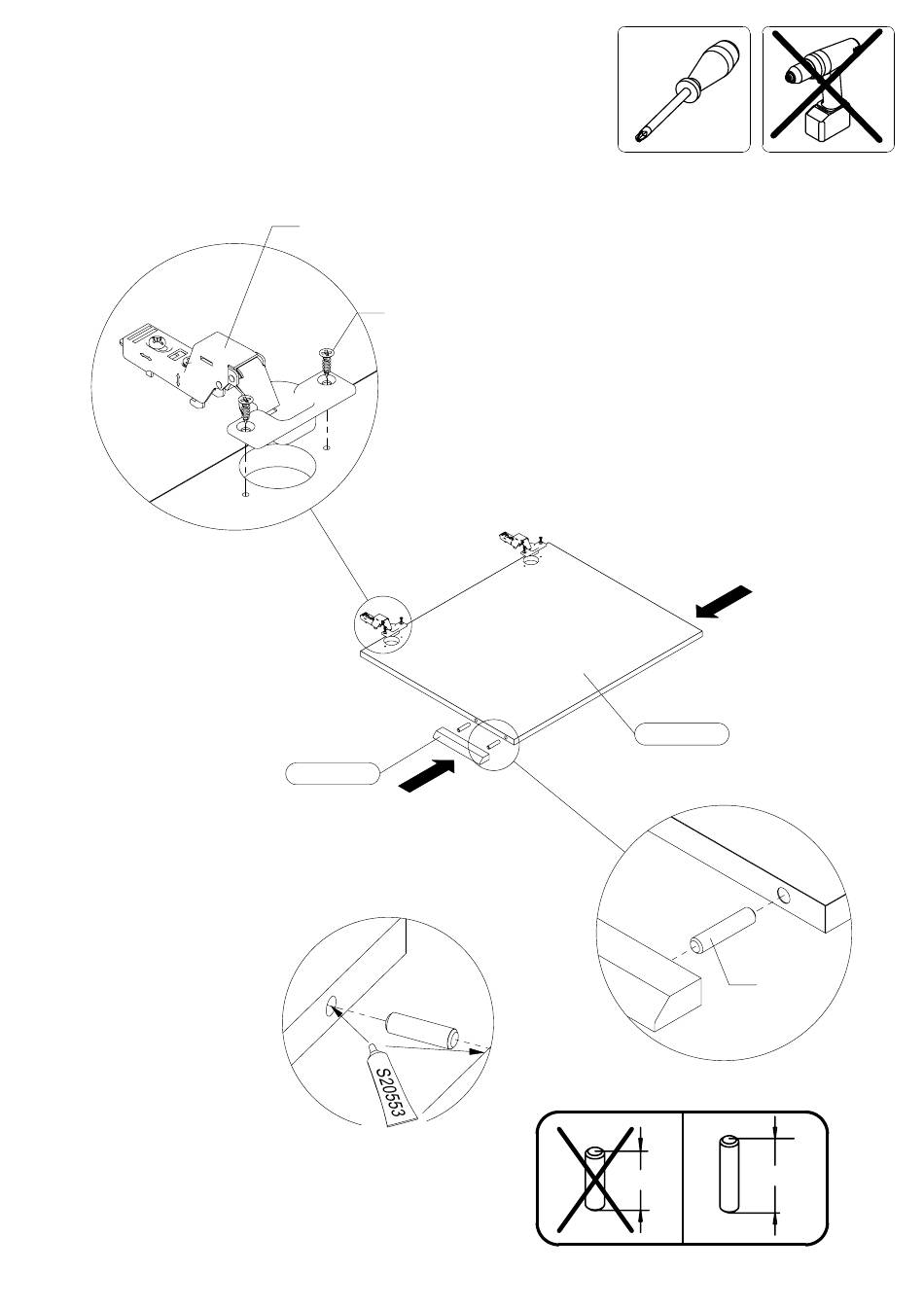 S20553